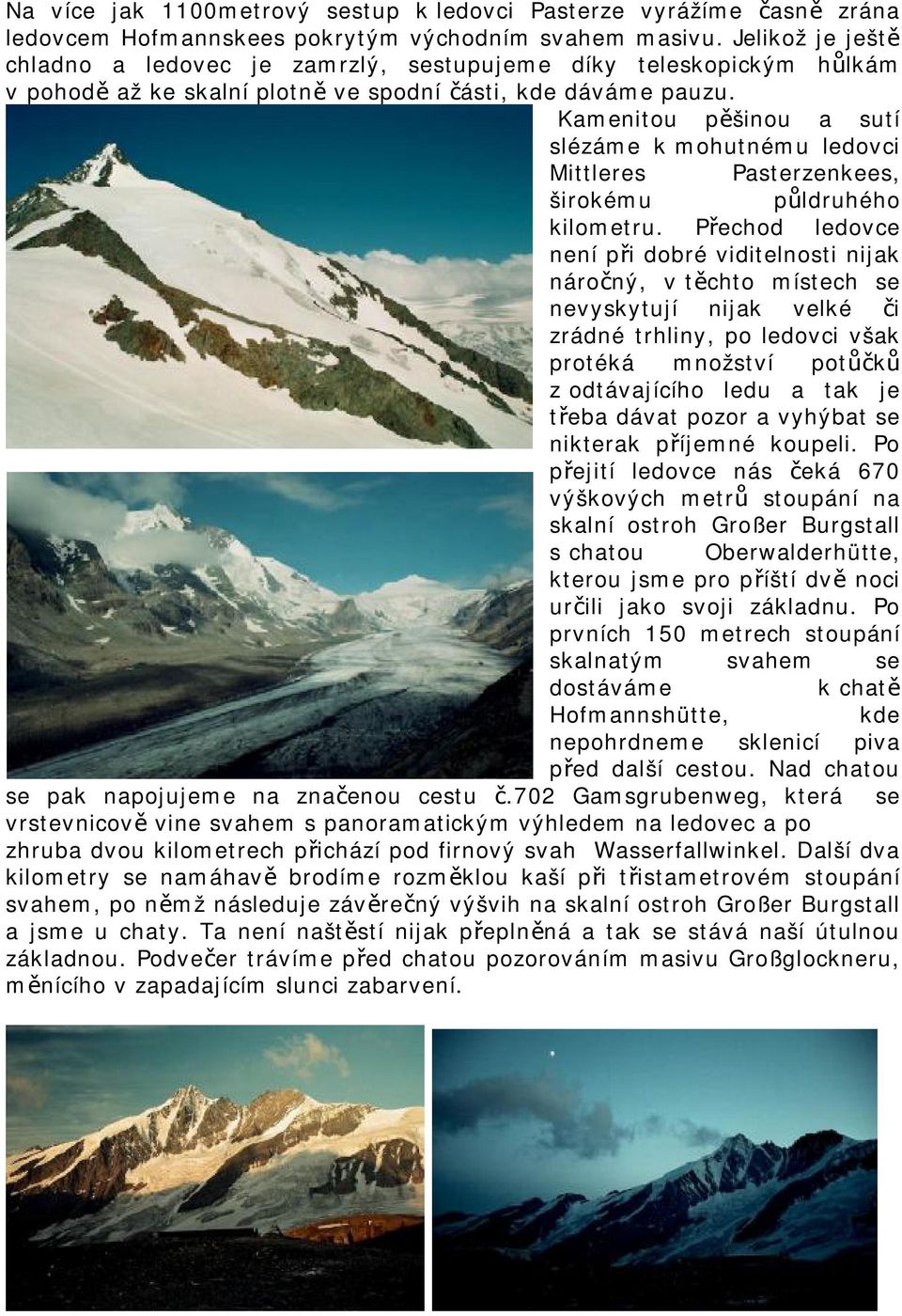 Na více jak 1100metrový sestup k ledovci Pasterze vyrážíme časně zrána ledovcem Hofmannskees pokrytým východním svahem masivu. Jelikož je ještě chladno a ledovec je zamrzlý, sestupujeme díky teleskopickým hůlkám v pohodě až ke skalní plotně ve spodní části, kde dáváme pauzu.

Kamenitou pěšinou a sutí slézáme k mohutnému ledovci Mittleres Pasterzenkees, širokému půldruhého kilometru. Přechod ledovce není při dobré viditelnosti nijak náročný, v těchto místech se nevyskytují nijak velké či zrádné trhliny, po ledovci však protéká množství potůčků z odtávajícího ledu a tak je třeba dávat pozor a vyhýbat se nikterak příjemné koupeli. Po přejití ledovce nás čeká 670 výškových metrů stoupání na skalní ostroh Großer Burgstall s chatou Oberwalderhütte, kterou jsme pro příští dvě noci určili jako svoji základnu. Po prvních 150 metrech stoupání skalnatým svahem se dostáváme k chatě Hofmannshütte, kde nepohrdneme sklenicí piva před další cestou. Nad chatou se pak napojujeme na značenou cestu č.702 Gamsgrubenweg, která se vrstevnicově vine svahem s panoramatickým výhledem na ledovec a po zhruba dvou kilometrech přichází pod firnový svah Wasserfallwinkel. Další dva kilometry se namáhavě brodíme rozměklou kaší při třistametrovém stoupání svahem, po němž následuje závěrečný výšvih na skalní ostroh Großer Burgstall a jsme u chaty. Ta není naštěstí nijak přeplněná a tak se stává naší útulnou základnou. Podvečer trávíme před chatou pozorováním masivu Großglockneru, měnícího v zapadajícím slunci zabarvení.